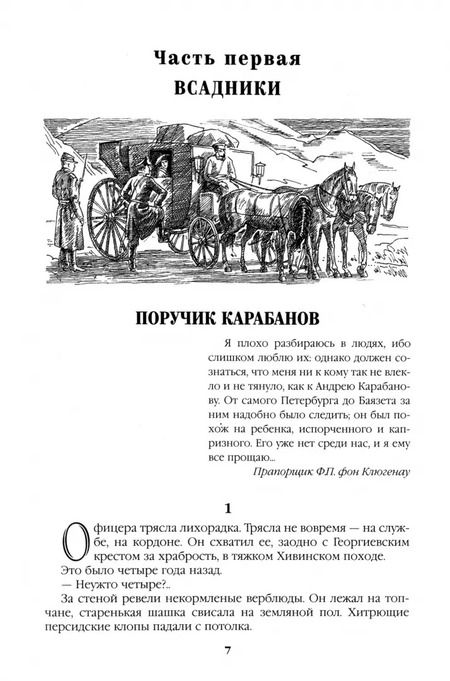 Часть первая
ВСАДНИКИ

ПОРУЧИК КАРАБАНОВ

Я плохо разбираюсь в людях, ибо слишком люблю их: однако должен сознаться, что меня ни к кому так не влекло и не тянуло, как к Андрею Карабанову. От самого Петербурга до Баязета за ним надобно было следить; он был похож на ребенка, испорченного и капризного. Его уже нет среди нас, и я ему все прощаю...

Прапорщик Ф.П. фон Клюгенау

1

Офицера трясла лихорадка. Трясла не вовремя — на службе, на кордоне. Он схватил ее, заодно с Георгиевским крестом за храбрость, в тяжком Хивинском походе.

Это было четыре года назад.

— Неужто четыре?..

За стеной ревели некормленые верблюды. Он лежал на топчане, старенькая шашка свисала на земляной пол. Хитрющие персидские клопы падали с потолка.

7